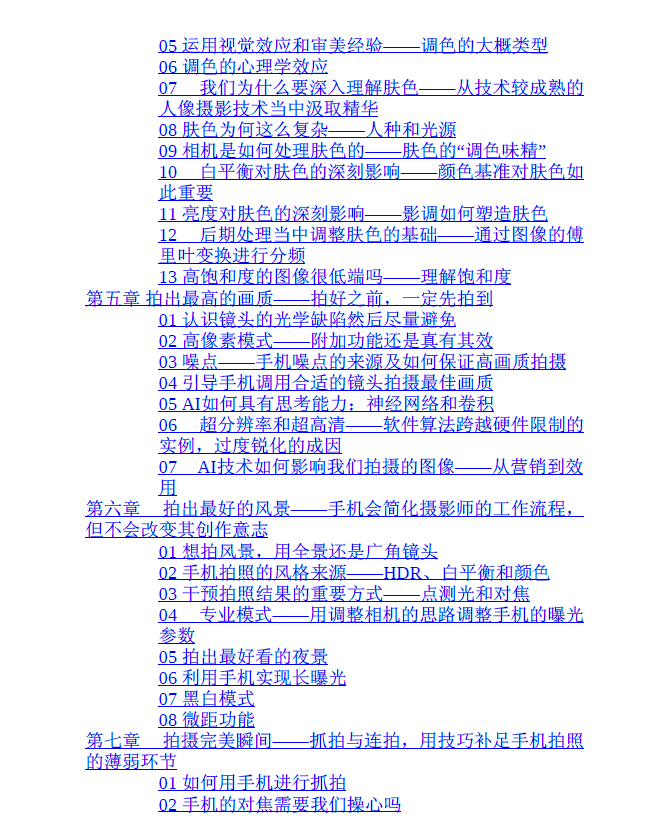 05 运用视觉效应和审美经验——调色的大概类型
06 调色的心理学效应
07 我们为什么要深入理解肤色——从技术较成熟的人像摄影技术当中汲取精华
08 肤色为何这么复杂——人种和光源
09 相机是如何处理肤色的——肤色的“调色味精”
10 白平衡对肤色的深刻影响——颜色基准对肤色如此重要
11 亮度对肤色的深刻影响——影调如何塑造肤色
12 后期处理当中调整肤色的基础——通过图像的傅里叶变换进行分频
13 高饱和度的图像很低端吗——理解饱和度
第五章 拍出最高的画质——拍好之前，一定先拍到
01 认识镜头的光学缺陷然后尽量避免
02 高像素模式——附加功能还是真有其效
03 噪点——手机噪点的来源及如何保证高画质拍摄
04 引导手机调用合适的镜头拍摄最佳画质
05 AI如何具有思考能力：神经网络和卷积
06 超分辨率和超高清——软件算法跨越硬件限制的实例，过度锐化的成因
07 AI技术如何影响我们拍摄的图像——从营销到效用
第六章 拍出最好的风景——手机会简化摄影师的工作流程，但不会改变其创作意志
01 想拍风景，用全景还是广角镜头
02 手机拍照的风格来源——HDR、白平衡和颜色
03 干预拍照结果的重要方式——点测光和对焦
04 专业模式——用调整相机的思路调整手机的曝光参数
05 拍出最好看的夜景
06 利用手机实现长曝光
07 黑白模式
08 微距功能
第七章 拍摄完美瞬间——抓拍与连拍，用技巧补足手机拍照的薄弱环节
01 如何用手机进行抓拍
02 手机的对焦需要我们操心吗